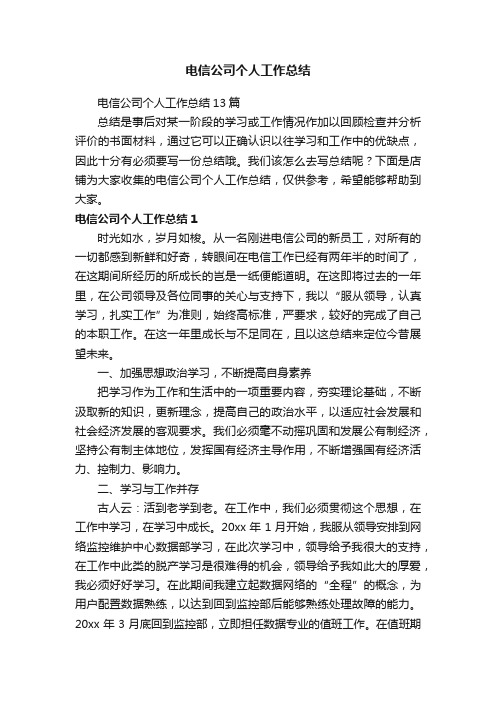 电信公司个人工作总结

电信公司个人工作总结13篇

总结是事后对某一阶段的学习或工作情况作加以回顾检查并分析评价的书面材料，通过它可以正确认识以往学习和工作中的优缺点，因此十分有必须要写一份总结哦。我们该怎么去写总结呢？下面是店铺为大家收集的电信公司个人工作总结，仅供参考，希望能够帮助到大家。

电信公司个人工作总结1

时光如水，岁月如梭。从一名刚进电信公司的新员工，对所有的一切都感到新鲜和好奇，转眼间在电信工作已经有两年半的时间了，在这期间所经历的所成长的岂是一纸便能道明。在这即将过去的一年里，在公司领导及各位同事的关心与支持下，我以“服从领导，认真学习，扎实工作”为准则，始终高标准，严要求，较好的完成了自己的本职工作。在这一年里成长与不足同在，且以这总结来定位今昔展望未来。

一、加强思想政治学习，不断提高自身素养

把学习作为工作和生活中的一项重要内容，夯实理论基础，不断汲取新的知识，更新理念，提高自己的政治水平，以适应社会发展和社会经济发展的客观要求。我们必须毫不动摇巩固和发展公有制经济，坚持公有制主体地位，发挥国有经济主导作用，不断增强国有经济活力、控制力、影响力。

二、学习与工作并存

古人云：活到老学到老。在工作中，我们必须贯彻这个思想，在工作中学习，在学习中成长。20xx年1月开始，我服从领导安排到网络监控维护中心数据部学习，在此次学习中，领导给予我很大的支持，在工作中此类的脱产学习是很难得的机会，领导给予我如此大的厚爱，我必须好好学习。在此期间我建立起数据网络的“全程”的概念，为用户配置数据熟练，以达到回到监控部后能够熟练处理故障的能力。20xx年3月底回到监控部，立即担任数据专业的值班工作。在值班期